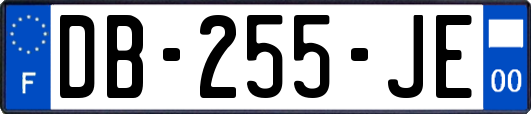 F
DB-255-JE
00